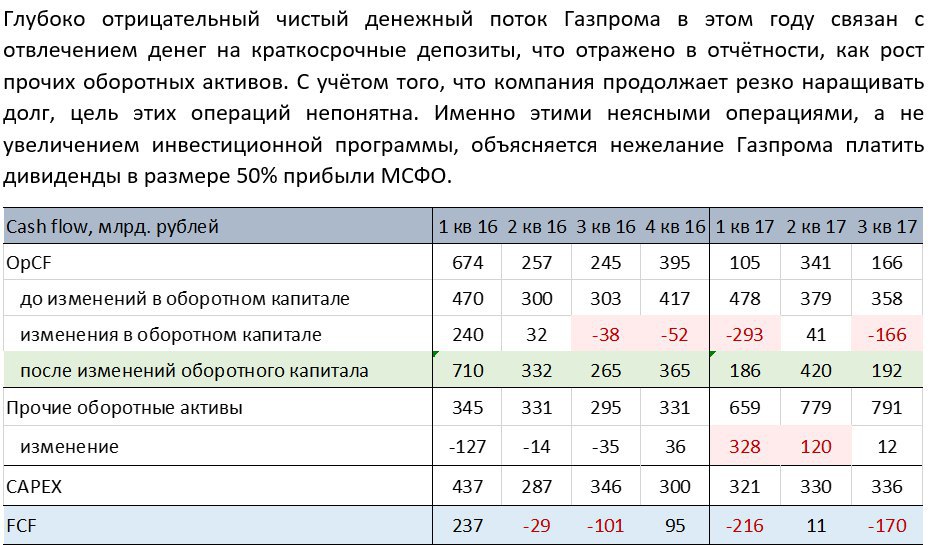 Глубоко отрицательный чистый денежный поток Газпрома в этом году связан с отвлечением денег на краткосрочные депозиты, что отражено в отчётности, как рост прочих оборотных активов. С учётом того, что компания продолжает резко наращивать долг, цель этих операций непонятна. Именно этими неясными операциями, а не увеличением инвестиционной программы, объясняется нежелание Газпрома платить дивиденды в размере 50% прибыли МСФО.

| Cash flow, млрд. рублей | 1 кв 16 | 2 кв 16 | 3 кв 16 | 4 кв 16 | 1 кв 17 | 2 кв 17 | 3 кв 17 |
|---|---|---|---|---|---|---|---|
| OpCF | 674 | 257 | 245 | 395 | 105 | 341 | 166 |
| до изменений в оборотном капитале | 470 | 300 | 303 | 417 | 478 | 379 | 358 |
| изменения в оборотном капитале | 240 | 32 | -38 | -52 | -293 | 41 | -166 |
| после изменений оборотного капитала | 710 | 332 | 265 | 365 | 186 | 420 | 192 |
| Прочие оборотные активы | 345 | 331 | 295 | 331 | 659 | 779 | 791 |
| изменение | -127 | -14 | -35 | 36 | 328 | 120 | 12 |
| CAPEX | 437 | 287 | 346 | 300 | 321 | 330 | 336 |
| FCF | 237 | -29 | -101 | 95 | -216 | 11 | -170 |